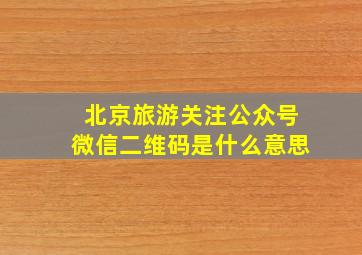 北京旅游关注公众号
微信二维码是什么意思